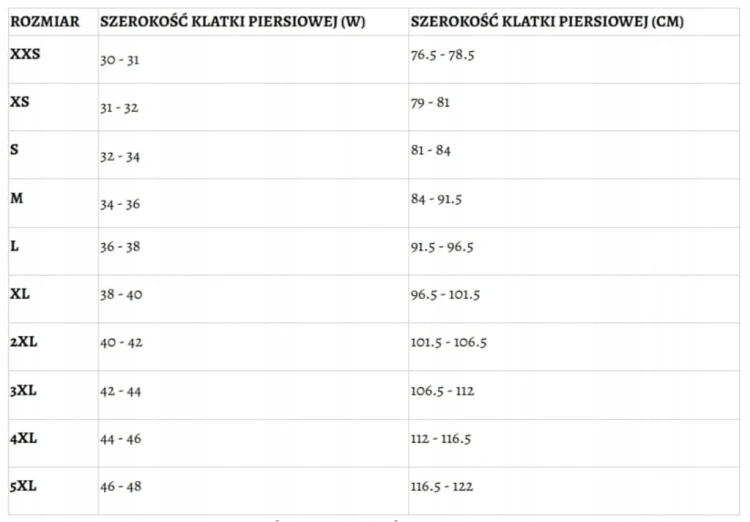 | ROZMIAR | SZEROKOŚĆ KLATKI PIERSIOWEJ (W) | SZEROKOŚĆ KLATKI PIERSIOWEJ (CM) |
|---|---|---|
| XXS | 30 - 31 | 76.5 - 78.5 |
| XS | 31 - 32 | 79 - 81 |
| S | 32 - 34 | 81 - 84 |
| M | 34 - 36 | 84 - 91.5 |
| L | 36 - 38 | 91.5 - 96.5 |
| XL | 38 - 40 | 96.5 - 101.5 |
| 2XL | 40 - 42 | 101.5 - 106.5 |
| 3XL | 42 - 44 | 106.5 - 112 |
| 4XL | 44 - 46 | 112 - 116.5 |
| 5XL | 46 - 48 | 116.5 - 122 |